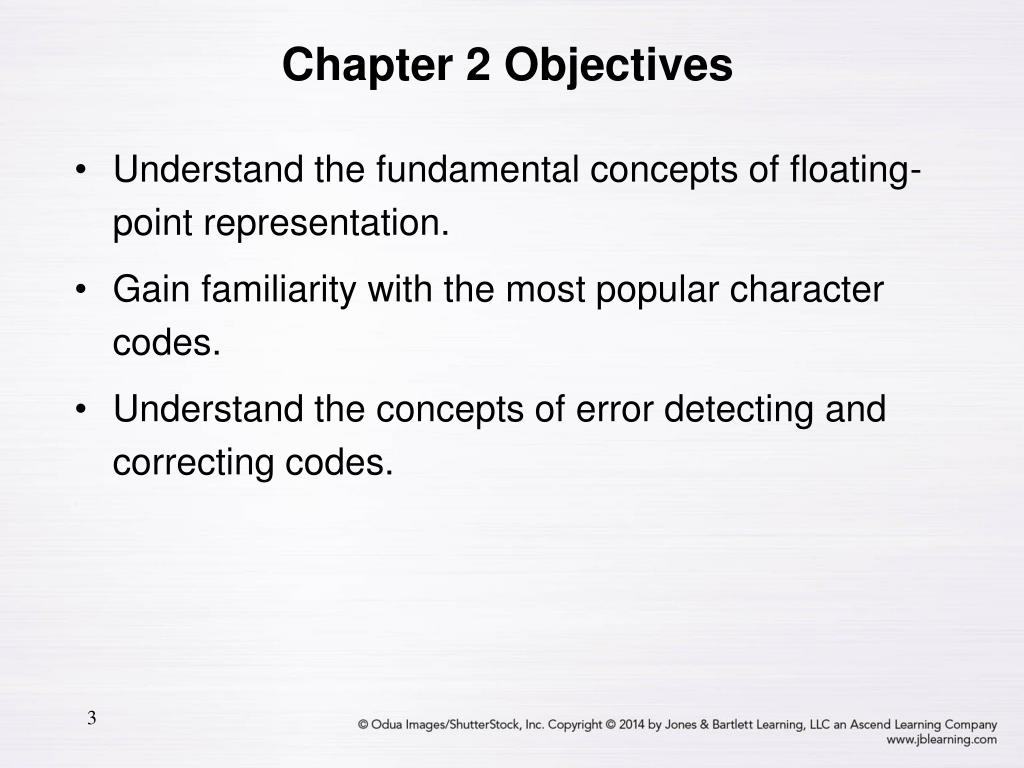 Chapter 2 Objectives

• Understand the fundamental concepts of floating-point representation.

• Gain familiarity with the most popular character codes.

• Understand the concepts of error detecting and correcting codes.

3

© Odua Images/ShutterStock, Inc. Copyright © 2014 by Jones & Bartlett Learning, LLC an Ascend Learning Company
www.jblearning.com